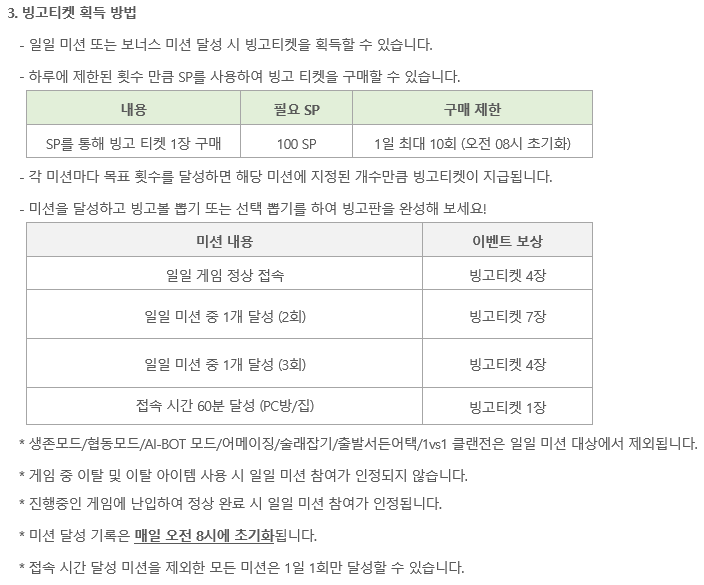 3. 빙고티켓 획득 방법

- 일일 미션 또는 보너스 미션 달성 시 빙고티켓을 획득할 수 있습니다.

- 하루에 제한된 횟수 만큼 SP를 사용하여 빙고 티켓을 구매할 수 있습니다.

| 내용 | 필요 SP | 구매 제한 |
|---|---|---|
| SP를 통해 빙고 티켓 1장 구매 | 100 SP | 1일 최대 10회 (오전 08시 초기화) |

- 각 미션마다 목표 횟수를 달성하면 해당 미션에 지정된 개수만큼 빙고티켓이 지급됩니다.

- 미션을 달성하고 빙고볼 뽑기 또는 선택 뽑기를 하여 빙고판을 완성해 보세요!

| 미션 내용 | 이벤트 보상 |
|---|---|
| 일일 게임 정상 접속 | 빙고티켓 4장 |
| 일일 미션 중 1개 달성 (2회) | 빙고티켓 7장 |
| 일일 미션 중 1개 달성 (3회) | 빙고티켓 4장 |
| 접속 시간 60분 달성 (PC방/집) | 빙고티켓 1장 |

* 생존모드/협동모드/AI-BOT 모드/어메이징/술래잡기/출발서든어택/1vs1 클랜전은 일일 미션 대상에서 제외됩니다.

* 게임 중 이탈 및 이탈 아이템 사용 시 일일 미션 참여가 인정되지 않습니다.

* 진행중인 게임에 난입하여 정상 완료 시 일일 미션 참여가 인정됩니다.

* 미션 달성 기록은 매일 오전 8시에 초기화됩니다.

* 접속 시간 달성 미션을 제외한 모든 미션은 1일 1회만 달성할 수 있습니다.